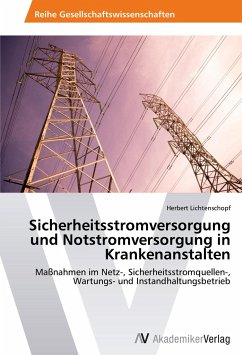 Reihe Gesellschaftswissenschaften

Herbert Lichtenschopf

Sicherheitsstromversorgung und Notstromversorgung in Krankenanstalten

Maßnahmen im Netz-, Sicherheitsstromquellen-, Wartungs- und Instandhaltungsbetrieb

AV AkademikerVerlag